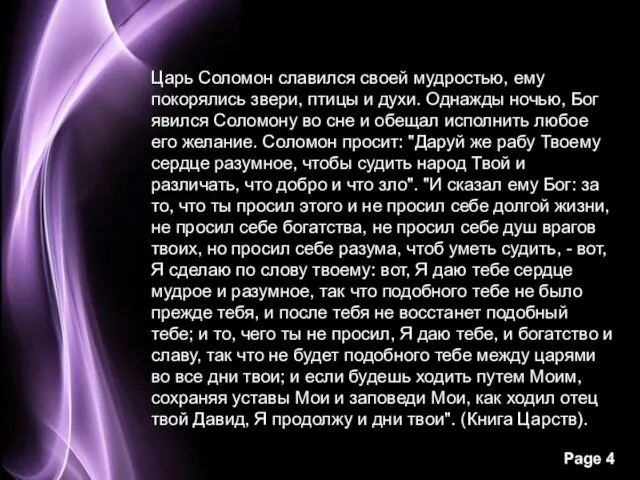 Царь Соломон славился своей мудростью, ему покорялись звери, птицы и духи. Однажды ночью, Бог явился Соломону во сне и обещал исполнить любое его желание. Соломон просит: "Даруй же рабу Твоему сердце разумное, чтобы судить народ Твой и различать, что добро и что зло". "И сказал ему Бог: за то, что ты просил этого и не просил себе долгой жизни, не просил себе богатства, не просил себе душ врагов твоих, но просил себе разума, чтоб уметь судить, - вот, Я сделаю по слову твоему: вот, Я даю тебе сердце мудрое и разумное, так что подобного тебе не было прежде тебя, и после тебя не восстанет подобный тебе; и то, чего ты не просил, Я даю тебе, и богатство и славу, так что не будет подобного тебе между царями во все дни твои; и если будешь ходить путем Моим, сохраняя уставы Мои и заповеди Мои, как ходил отец твой Давид, Я продолжу и дни твои". (Книга Царств).

Page 4